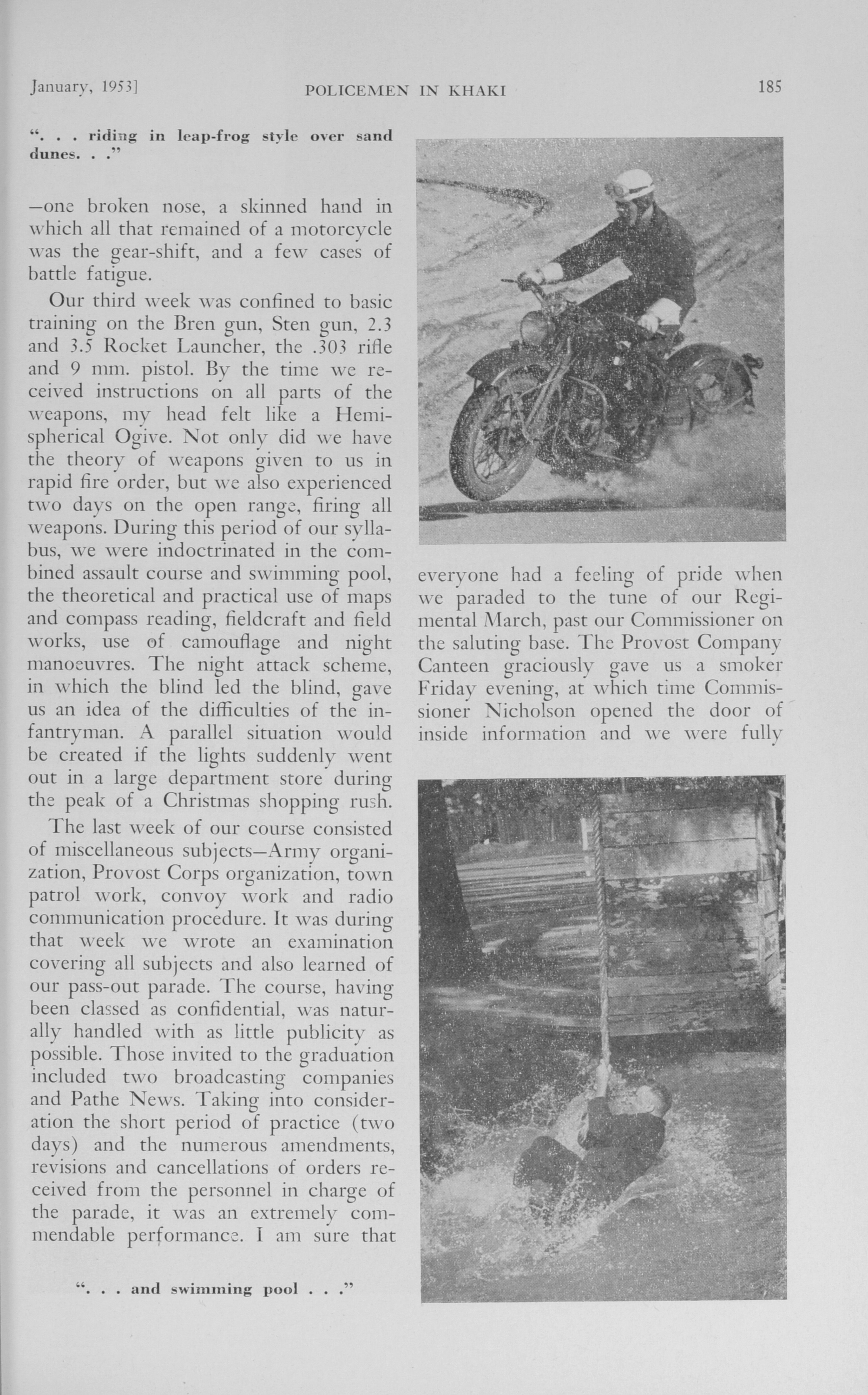 January, 1953]    POLICEMEN IN KHAKI    185

". . . riding in leap-frog style over sand dunes. . ."

—one broken nose, a skinned hand in which all that remained of a motorcycle was the gear-shift, and a few cases of battle fatigue.

Our third week was confined to basic training on the Bren gun, Sten gun, 2.3 and 3.5 Rocket Launcher, the .303 rifle and 9 mm. pistol. By the time we received instructions on all parts of the weapons, my head felt like a Hemispherical Ogive. Not only did we have the theory of weapons given to us in rapid fire order, but we also experienced two days on the open range, firing all weapons. During this period of our syllabus, we were indoctrinated in the combined assault course and swimming pool, the theoretical and practical use of maps and compass reading, fieldcraft and field works, use of camouflage and night manoeuvres. The night attack scheme, in which the blind led the blind, gave us an idea of the difficulties of the infantryman. A parallel situation would be created if the lights suddenly went out in a large department store during the peak of a Christmas shopping rush.

The last week of our course consisted of miscellaneous subjects—Army organization, Provost Corps organization, town patrol work, convoy work and radio communication procedure. It was during that week we wrote an examination covering all subjects and also learned of our pass-out parade. The course, having been classed as confidential, was naturally handled with as little publicity as possible. Those invited to the graduation included two broadcasting companies and Pathe News. Taking into consideration the short period of practice (two days) and the numerous amendments, revisions and cancellations of orders received from the personnel in charge of the parade, it was an extremely commendable performance. I am sure that

". . . and swimming pool . . ."

everyone had a feeling of pride when we paraded to the tune of our Regimental March, past our Commissioner on the saluting base. The Provost Company Canteen graciously gave us a smoker Friday evening, at which time Commissioner Nicholson opened the door of inside information and we were fully